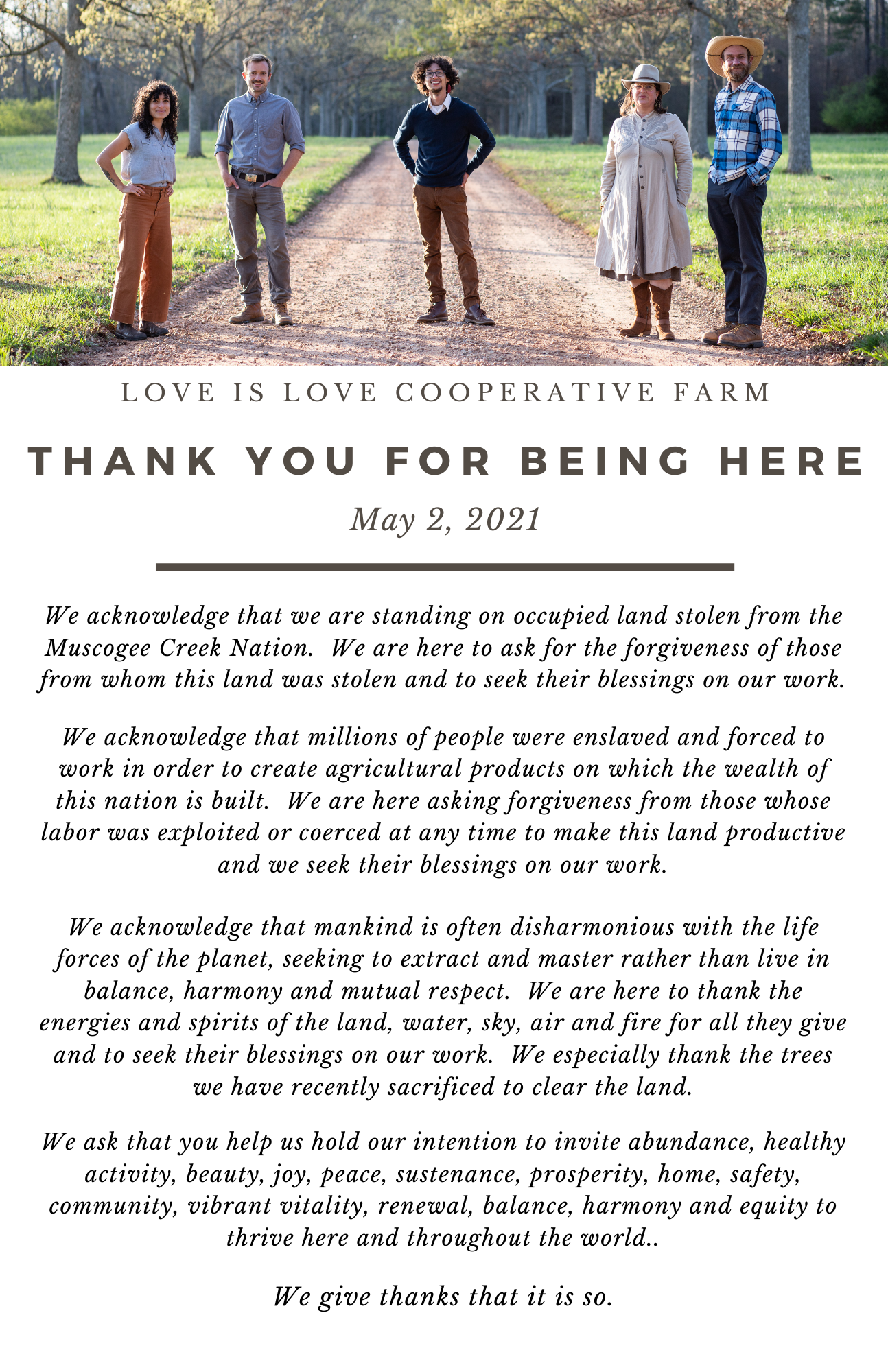 LOVE IS LOVE COOPERATIVE FARM

THANK YOU FOR BEING HERE

May 2, 2021

We acknowledge that we are standing on occupied land stolen from the Muscogee Creek Nation. We are here to ask for the forgiveness of those from whom this land was stolen and to seek their blessings on our work.

We acknowledge that millions of people were enslaved and forced to work in order to create agricultural products on which the wealth of this nation is built. We are here asking forgiveness from those whose labor was exploited or coerced at any time to make this land productive and we seek their blessings on our work.

We acknowledge that mankind is often disharmonious with the life forces of the planet, seeking to extract and master rather than live in balance, harmony and mutual respect. We are here to thank the energies and spirits of the land, water, sky, air and fire for all they give and to seek their blessings on our work. We especially thank the trees we have recently sacrificed to clear the land.

We ask that you help us hold our intention to invite abundance, healthy activity, beauty, joy, peace, sustenance, prosperity, home, safety, community, vibrant vitality, renewal, balance, harmony and equity to thrive here and throughout the world..

We give thanks that it is so.